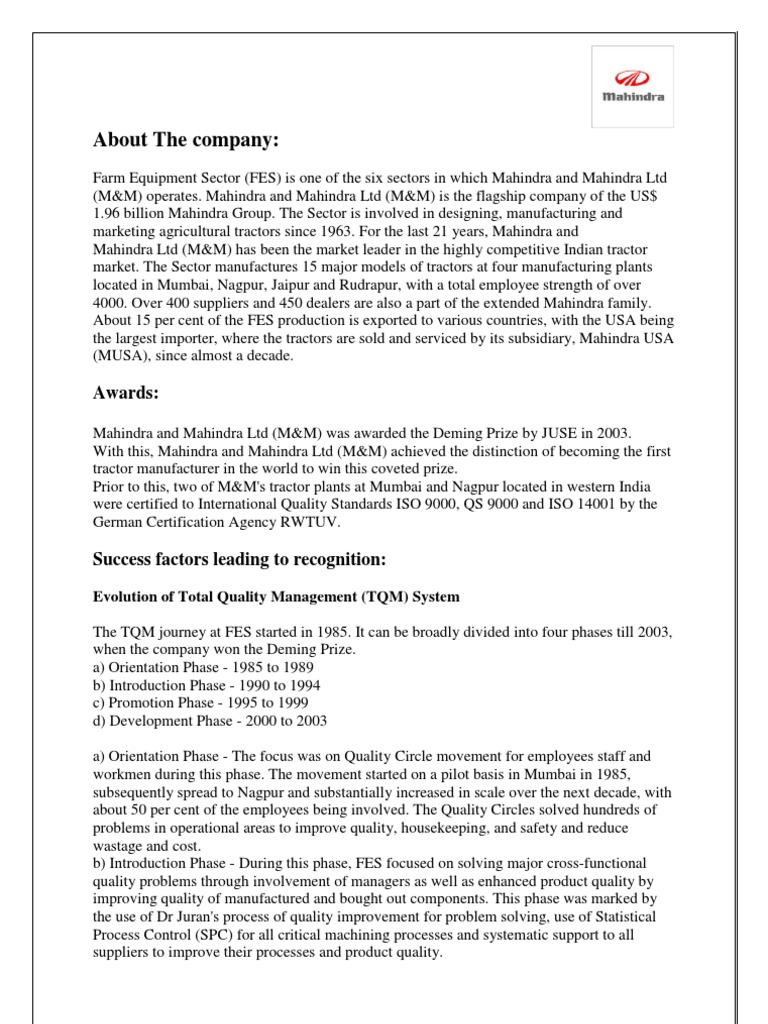 Mahindra

About The company:

Farm Equipment Sector (FES) is one of the six sectors in which Mahindra and Mahindra Ltd (M&M) operates. Mahindra and Mahindra Ltd (M&M) is the flagship company of the US$ 1.96 billion Mahindra Group. The Sector is involved in designing, manufacturing and marketing agricultural tractors since 1963. For the last 21 years, Mahindra and Mahindra Ltd (M&M) has been the market leader in the highly competitive Indian tractor market. The Sector manufactures 15 major models of tractors at four manufacturing plants located in Mumbai, Nagpur, Jaipur and Rudrapur, with a total employee strength of over 4000. Over 400 suppliers and 450 dealers are also a part of the extended Mahindra family. About 15 per cent of the FES production is exported to various countries, with the USA being the largest importer, where the tractors are sold and serviced by its subsidiary, Mahindra USA (MUSA), since almost a decade.

Awards:

Mahindra and Mahindra Ltd (M&M) was awarded the Deming Prize by JUSE in 2003.
With this, Mahindra and Mahindra Ltd (M&M) achieved the distinction of becoming the first tractor manufacturer in the world to win this coveted prize.
Prior to this, two of M&M's tractor plants at Mumbai and Nagpur located in western India were certified to International Quality Standards ISO 9000, QS 9000 and ISO 14001 by the German Certification Agency RWTUV.

Success factors leading to recognition:

Evolution of Total Quality Management (TQM) System

The TQM journey at FES started in 1985. It can be broadly divided into four phases till 2003, when the company won the Deming Prize.
a) Orientation Phase - 1985 to 1989
b) Introduction Phase - 1990 to 1994
c) Promotion Phase - 1995 to 1999
d) Development Phase - 2000 to 2003

a) Orientation Phase - The focus was on Quality Circle movement for employees staff and workmen during this phase. The movement started on a pilot basis in Mumbai in 1985, subsequently spread to Nagpur and substantially increased in scale over the next decade, with about 50 per cent of the employees being involved. The Quality Circles solved hundreds of problems in operational areas to improve quality, housekeeping, and safety and reduce wastage and cost.
b) Introduction Phase - During this phase, FES focused on solving major cross-functional quality problems through involvement of managers as well as enhanced product quality by improving quality of manufactured and bought out components. This phase was marked by the use of Dr Juran's process of quality improvement for problem solving, use of Statistical Process Control (SPC) for all critical machining processes and systematic support to all suppliers to improve their processes and product quality.